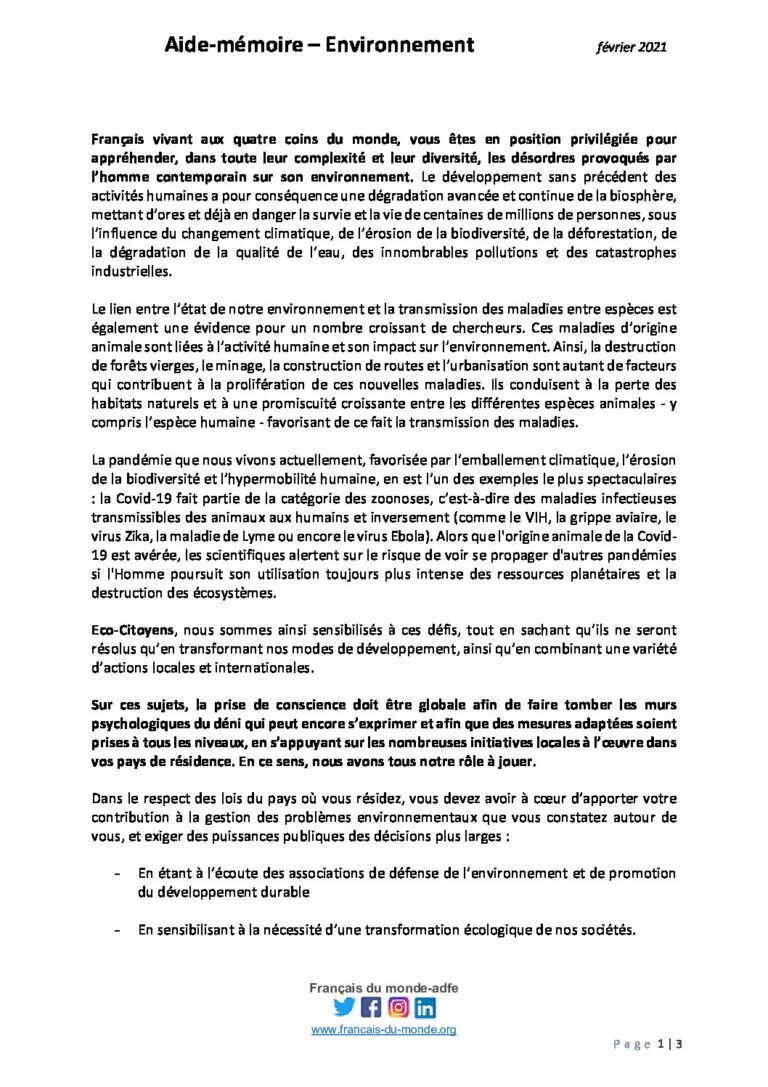 Aide-mémoire – Environnement

février 2021

Français vivant aux quatre coins du monde, vous êtes en position privilégiée pour appréhender, dans toute leur complexité et leur diversité, les désordres provoqués par l'homme contemporain sur son environnement. Le développement sans précédent des activités humaines a pour conséquence une dégradation avancée et continue de la biosphère, mettant d'ores et déjà en danger la survie et la vie de centaines de millions de personnes, sous l'influence du changement climatique, de l'érosion de la biodiversité, de la déforestation, de la dégradation de la qualité de l'eau, des innombrables pollutions et des catastrophes industrielles.

Le lien entre l'état de notre environnement et la transmission des maladies entre espèces est également une évidence pour un nombre croissant de chercheurs. Ces maladies d'origine animale sont liées à l'activité humaine et son impact sur l'environnement. Ainsi, la destruction de forêts vierges, le minage, la construction de routes et l'urbanisation sont autant de facteurs qui contribuent à la prolifération de ces nouvelles maladies. Ils conduisent à la perte des habitats naturels et à une promiscuité croissante entre les différentes espèces animales - y compris l'espèce humaine - favorisant de ce fait la transmission des maladies.

La pandémie que nous vivons actuellement, favorisée par l'emballement climatique, l'érosion de la biodiversité et l'hypermobilité humaine, en est l'un des exemples le plus spectaculaires : la Covid-19 fait partie de la catégorie des zoonoses, c'est-à-dire des maladies infectieuses transmissibles des animaux aux humains et inversement (comme le VIH, la grippe aviaire, le virus Zika, la maladie de Lyme ou encore le virus Ebola). Alors que l'origine animale de la Covid-19 est avérée, les scientifiques alertent sur le risque de voir se propager d'autres pandémies si l'Homme poursuit son utilisation toujours plus intense des ressources planétaires et la destruction des écosystèmes.

Eco-Citoyens, nous sommes ainsi sensibilisés à ces défis, tout en sachant qu'ils ne seront résolus qu'en transformant nos modes de développement, ainsi qu'en combinant une variété d'actions locales et internationales.

Sur ces sujets, la prise de conscience doit être globale afin de faire tomber les murs psychologiques du déni qui peut encore s'exprimer et afin que des mesures adaptées soient prises à tous les niveaux, en s'appuyant sur les nombreuses initiatives locales à l'œuvre dans vos pays de résidence. En ce sens, nous avons tous notre rôle à jouer.

Dans le respect des lois du pays où vous résidez, vous devez avoir à cœur d'apporter votre contribution à la gestion des problèmes environnementaux que vous constatez autour de vous, et exiger des puissances publiques des décisions plus larges :

- En étant à l'écoute des associations de défense de l'environnement et de promotion du développement durable

- En sensibilisant à la nécessité d'une transformation écologique de nos sociétés.

Français du monde-adfe
www.francais-du-monde.org

Page 1 | 3